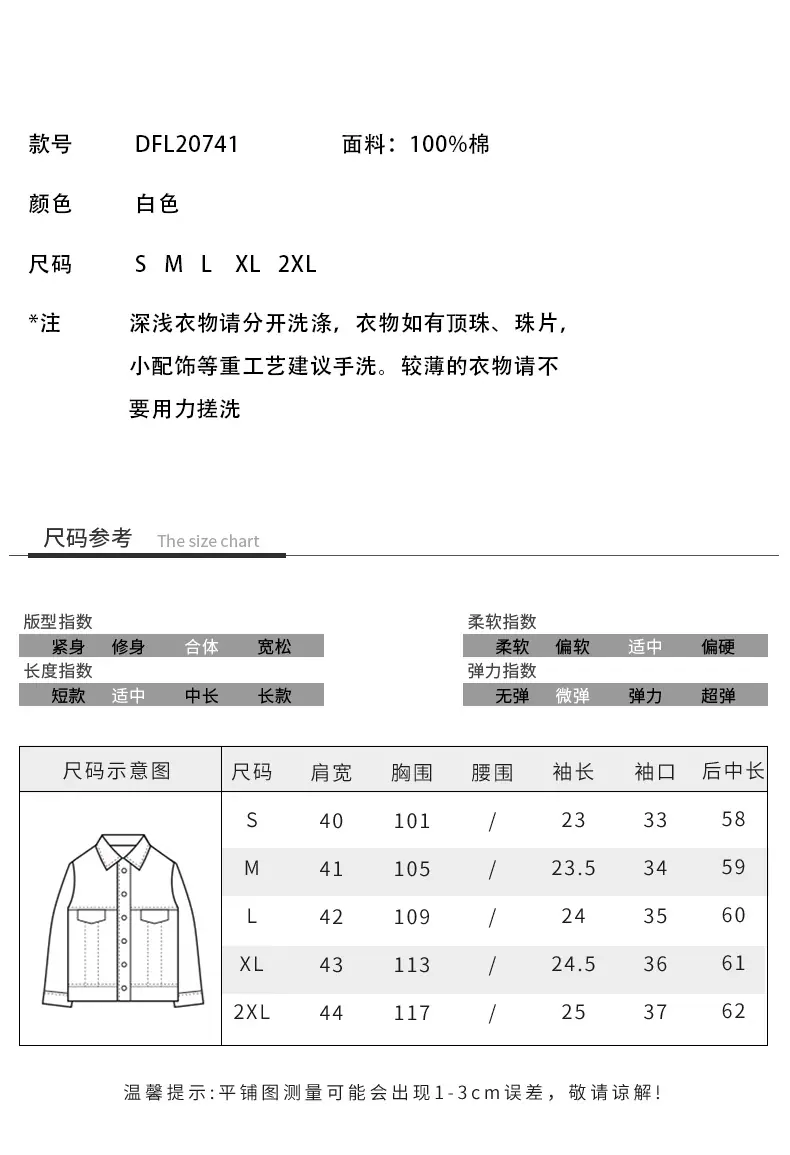 款号 DFL20741 面料：100%棉

颜色 白色

尺码 S M L XL 2XL

*注 深浅衣物请分开洗涤，衣物如有顶珠、珠片，小配饰等重工艺建议手洗。较薄的衣物请不要用力搓洗

尺码参考 The size chart

版型指数
紧身 修身 合体 宽松

长度指数
短款 适中 中长 长款

柔软指数
柔软 偏软 适中 偏硬

弹力指数
无弹 微弹 弹力 超弹

| 尺码示意图 | 尺码 | 肩宽 | 胸围 | 腰围 | 袖长 | 袖口 | 后中长 |
|---|---|---|---|---|---|---|---|
| | S | 40 | 101 | / | 23 | 33 | 58 |
| | M | 41 | 105 | / | 23.5 | 34 | 59 |
| | L | 42 | 109 | / | 24 | 35 | 60 |
| | XL | 43 | 113 | / | 24.5 | 36 | 61 |
| | 2XL | 44 | 117 | / | 25 | 37 | 62 |

温馨提示:平铺图测量可能会出现1-3cm误差，敬请谅解!